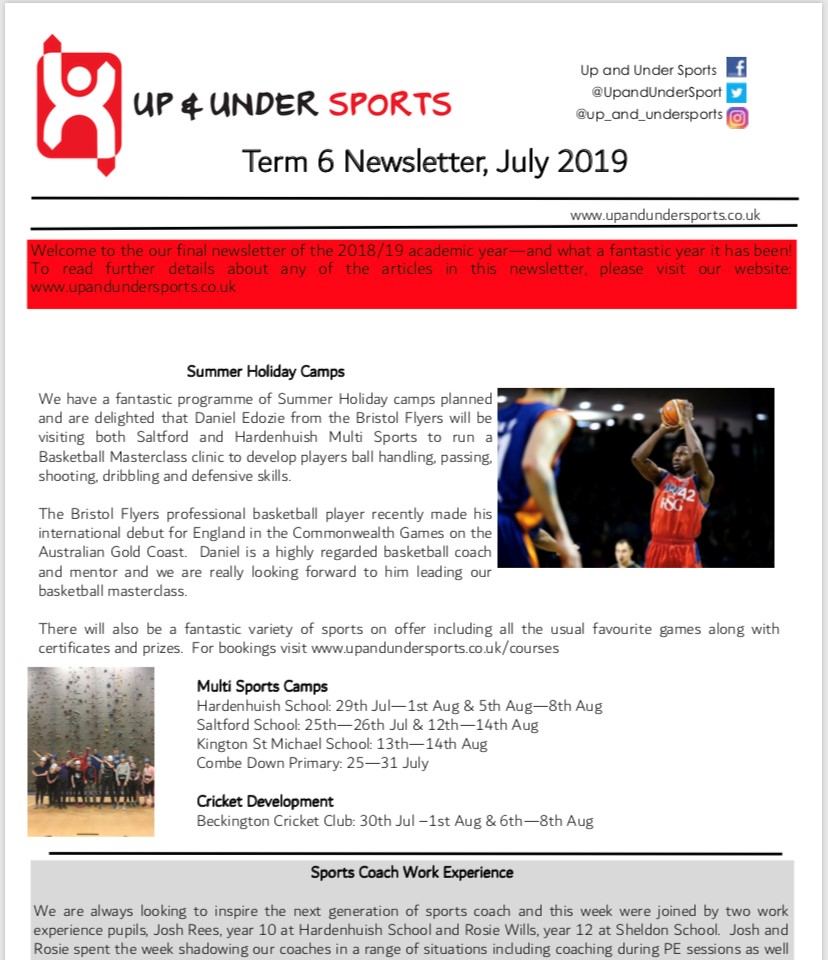 UP & UNDER SPORTS

Up and Under Sports
@UpandUnderSport
@up_and_undersports

Term 6 Newsletter, July 2019

www.upandundersports.co.uk

Welcome to the our final newsletter of the 2018/19 academic year—and what a fantastic year it has been! To read further details about any of the articles in this newsletter, please visit our website: www.upandundersports.co.uk

Summer Holiday Camps

We have a fantastic programme of Summer Holiday camps planned and are delighted that Daniel Edozie from the Bristol Flyers will be visiting both Saltford and Hardenhuish Multi Sports to run a Basketball Masterclass clinic to develop players ball handling, passing, shooting, dribbling and defensive skills.

The Bristol Flyers professional basketball player recently made his international debut for England in the Commonwealth Games on the Australian Gold Coast. Daniel is a highly regarded basketball coach and mentor and we are really looking forward to him leading our basketball masterclass.

42
RSG

There will also be a fantastic variety of sports on offer including all the usual favourite games along with certificates and prizes. For bookings visit www.upandundersports.co.uk/courses

Multi Sports Camps
Hardenhuish School: 29th Jul—1st Aug & 5th Aug—8th Aug
Saltford School: 25th—26th Jul & 12th—14th Aug
Kington St Michael School: 13th—14th Aug
Combe Down Primary: 25—31 July

Cricket Development
Beckington Cricket Club: 30th Jul –1st Aug & 6th—8th Aug

Sports Coach Work Experience

We are always looking to inspire the next generation of sports coach and this week were joined by two work experience pupils, Josh Rees, year 10 at Hardenhuish School and Rosie Wills, year 12 at Sheldon School. Josh and Rosie spent the week shadowing our coaches in a range of situations including coaching during PE sessions as well